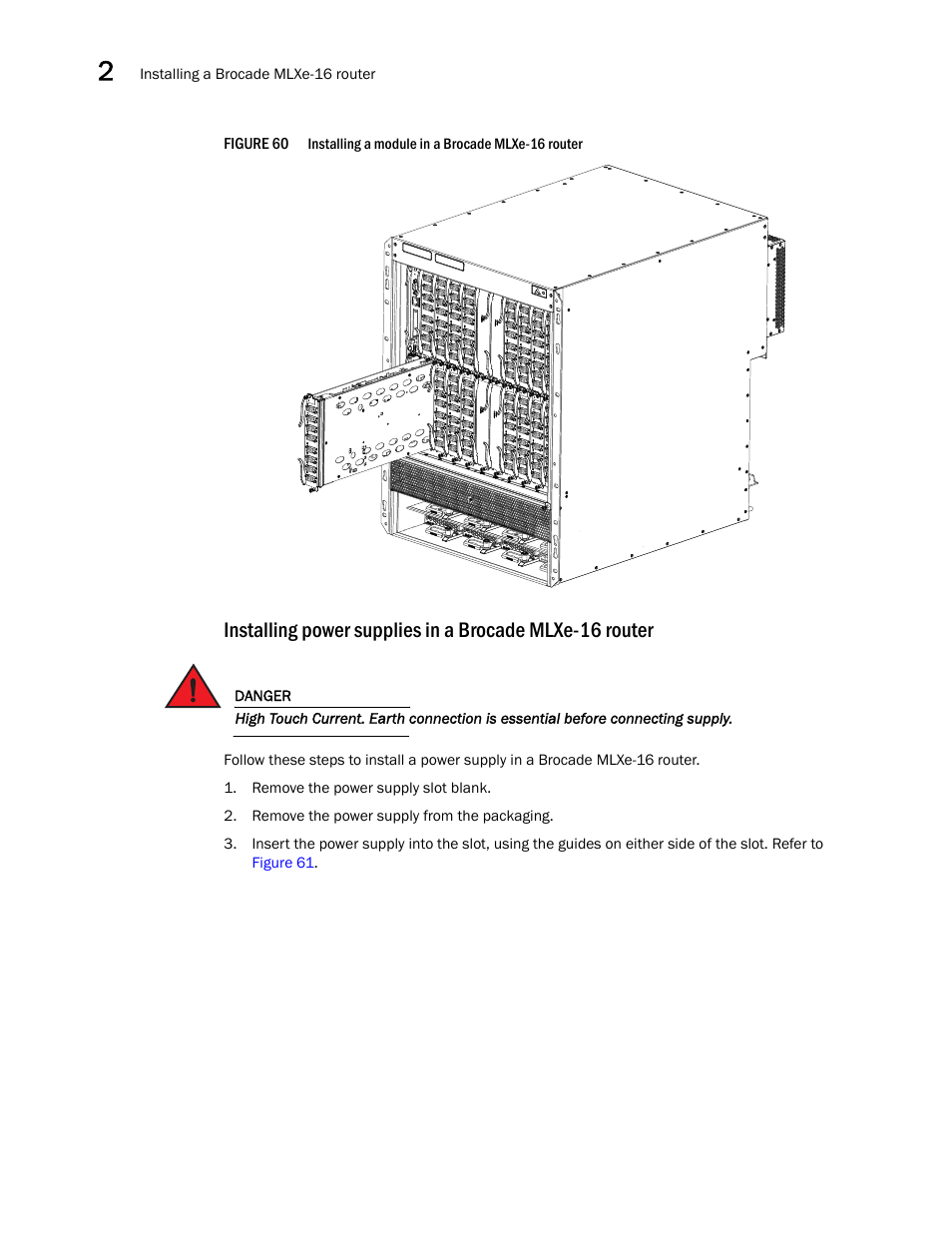 2 Installing a Brocade MLXe-16 router

FIGURE 60 Installing a module in a Brocade MLXe-16 router

Installing power supplies in a Brocade MLXe-16 router

DANGER
High Touch Current. Earth connection is essential before connecting supply.

Follow these steps to install a power supply in a Brocade MLXe-16 router.

1. Remove the power supply slot blank.

2. Remove the power supply from the packaging.

3. Insert the power supply into the slot, using the guides on either side of the slot. Refer to Figure 61.